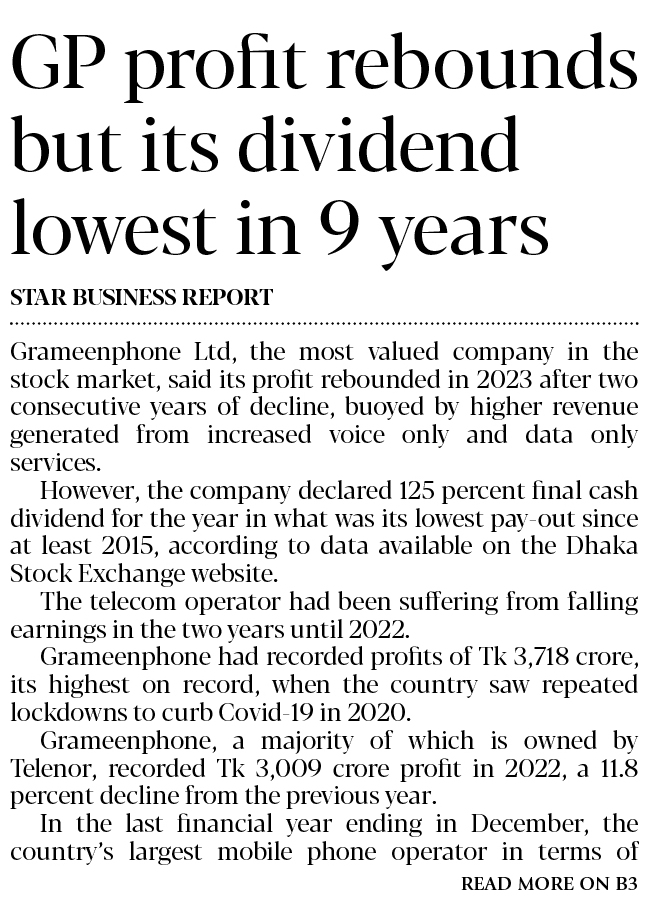 GP profit rebounds but its dividend lowest in 9 years

STAR BUSINESS REPORT

Grameenphone Ltd, the most valued company in the stock market, said its profit rebounded in 2023 after two consecutive years of decline, buoyed by higher revenue generated from increased voice only and data only services.

However, the company declared 125 percent final cash dividend for the year in what was its lowest pay-out since at least 2015, according to data available on the Dhaka Stock Exchange website.

The telecom operator had been suffering from falling earnings in the two years until 2022.

Grameenphone had recorded profits of Tk 3,718 crore, its highest on record, when the country saw repeated lockdowns to curb Covid-19 in 2020.

Grameenphone, a majority of which is owned by Telenor, recorded Tk 3,009 crore profit in 2022, a 11.8 percent decline from the previous year.

In the last financial year ending in December, the country's largest mobile phone operator in terms of

READ MORE ON B3